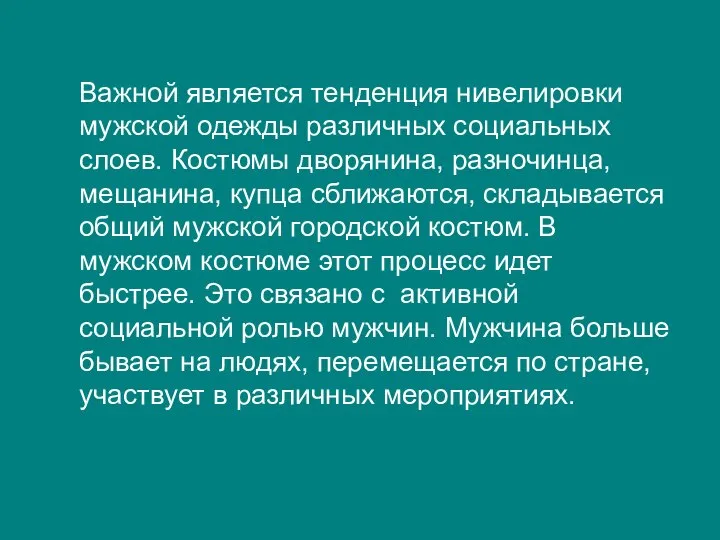 Важной является тенденция нивелировки мужской одежды различных социальных слоев. Костюмы дворянина, разночинца, мещанина, купца сближаются, складывается общий мужской городской костюм. В мужском костюме этот процесс идет быстрее. Это связано с активной социальной ролью мужчин. Мужчина больше бывает на людях, перемещается по стране, участвует в различных мероприятиях.